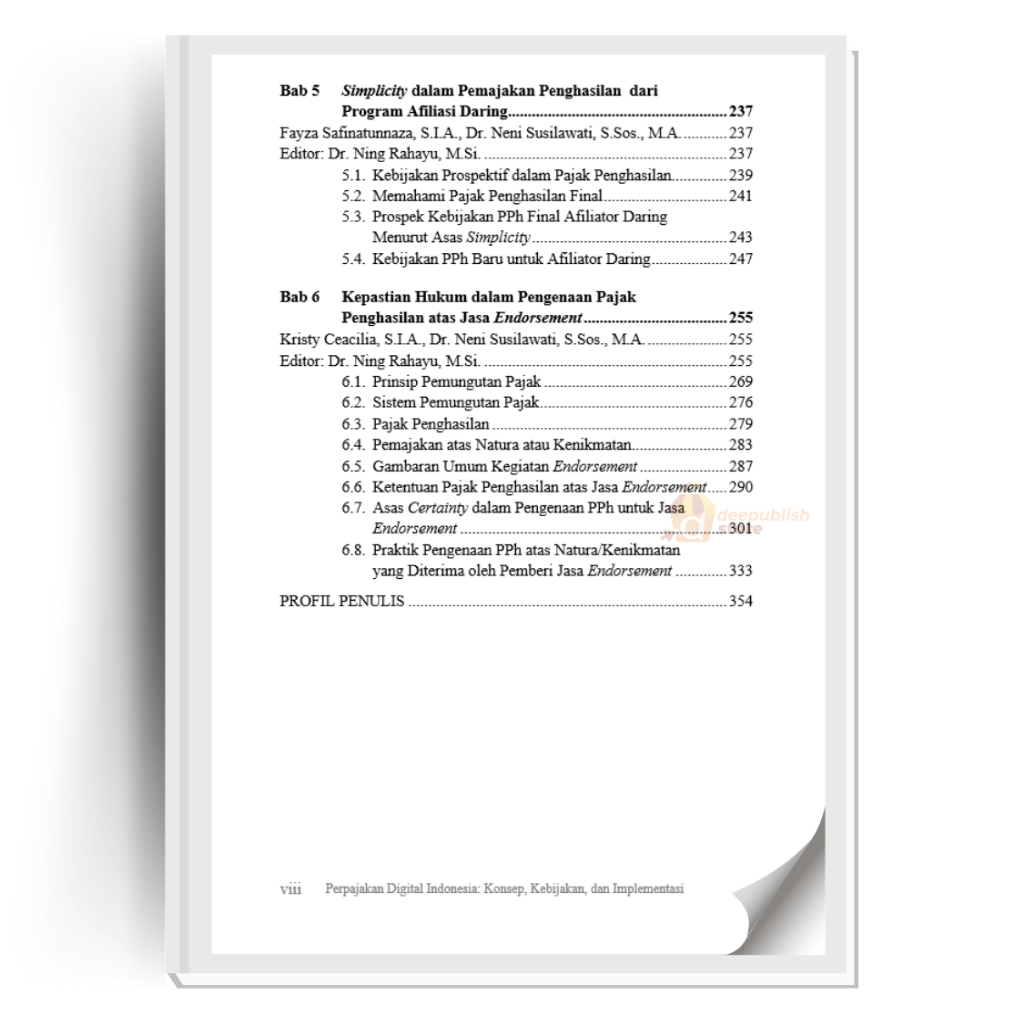 Bab 5 Simplicity dalam Pemajakan Penghasilan dari Program Afiliasi Daring 237

Fayza Safinatunnaza, S.I.A., Dr. Neni Susilawati, S.Sos., M.A. 237

Editor: Dr. Ning Rahayu, M.Si. 237

5.1. Kebijakan Prospektif dalam Pajak Penghasilan 239

5.2. Memahami Pajak Penghasilan Final 241

5.3. Prospek Kebijakan PPh Final Afiliator Daring Menurut Asas Simplicity 243

5.4. Kebijakan PPh Baru untuk Afiliator Daring 247

Bab 6 Kepastian Hukum dalam Pengenaan Pajak Penghasilan atas Jasa Endorsement 255

Kristy Ceacilia, S.I.A., Dr. Neni Susilawati, S.Sos., M.A. 255

Editor: Dr. Ning Rahayu, M.Si. 255

6.1. Prinsip Pemungutan Pajak 269

6.2. Sistem Pemungutan Pajak 276

6.3. Pajak Penghasilan 279

6.4. Pemajakan atas Natura atau Kenikmatan 283

6.5. Gambaran Umum Kegiatan Endorsement 287

6.6. Ketentuan Pajak Penghasilan atas Jasa Endorsement 290

6.7. Asas Certainty dalam Pengenaan PPh untuk Jasa Endorsement 301

6.8. Praktik Pengenaan PPh atas Natura/Kenikmatan yang Diterima oleh Pemberi Jasa Endorsement 333

PROFIL PENULIS 354

viii Perpajakan Digital Indonesia: Konsep, Kebijakan, dan Implementasi

deepublish store